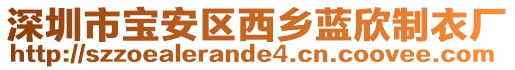 深圳市宝安区西乡蓝欣制衣厂
http://szzoealerande4.cn.coovee.com